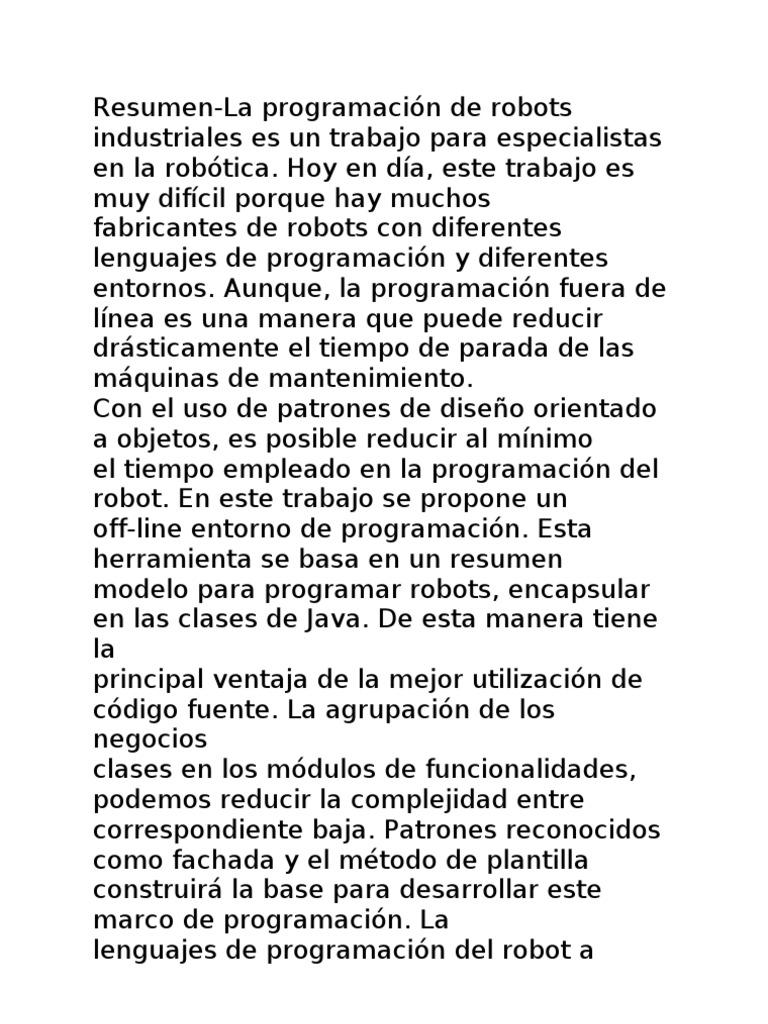 Resumen-La programación de robots industriales es un trabajo para especialistas en la robótica. Hoy en día, este trabajo es muy difícil porque hay muchos fabricantes de robots con diferentes lenguajes de programación y diferentes entornos. Aunque, la programación fuera de línea es una manera que puede reducir drásticamente el tiempo de parada de las máquinas de mantenimiento.
Con el uso de patrones de diseño orientado a objetos, es posible reducir al mínimo el tiempo empleado en la programación del robot. En este trabajo se propone un off-line entorno de programación. Esta herramienta se basa en un resumen modelo para programar robots, encapsular en las clases de Java. De esta manera tiene la
principal ventaja de la mejor utilización de código fuente. La agrupación de los negocios
clases en los módulos de funcionalidades, podemos reducir la complejidad entre correspondiente baja. Patrones reconocidos como fachada y el método de plantilla construirá la base para desarrollar este marco de programación. La
lenguajes de programación del robot a